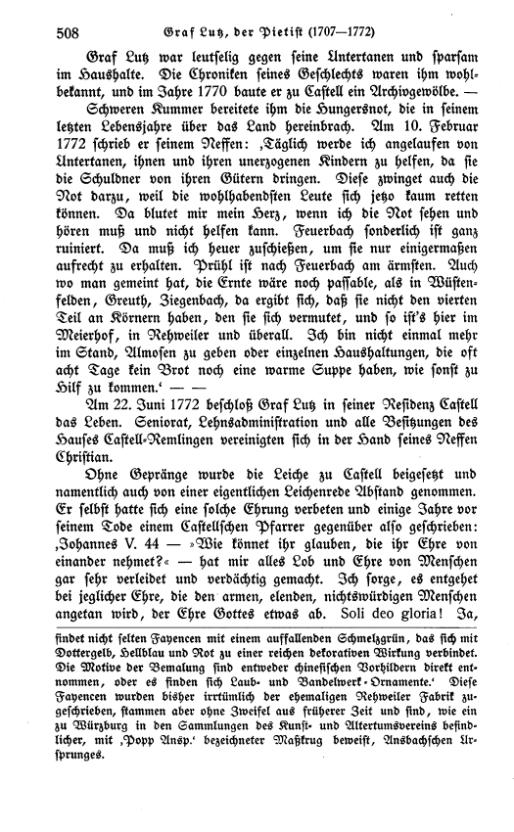 508 Graf Lutz, der Pietist (1707—1772)

Graf Lutz war leutselig gegen seine Untertanen und sparsam im Haushalte. Die Chroniken seines Geschlechts waren ihm wohlbekannt, und im Jahre 1770 baute er zu Castell ein Archivgewölbe. —

Schweren Kummer bereitete ihm die Hungersnot, die in seinem letzten Lebensjahre über das Land hereinbrach. Am 10. Februar 1772 schrieb er seinem Neffen: ‚Täglich werde ich angelaufen von Untertanen, ihnen und ihren unerzogenen Kindern zu helfen, da sie die Schuldner von ihren Gütern dringen. Diese zwinget auch die Not darzu, weil die wohlhabendsten Leute sich jetzo kaum retten können. Da blutet mir mein Herz, wenn ich die Not sehen und hören muß und nicht helfen kann. Feuerbach sonderlich ist ganz ruiniert. Da muß ich heuer zuschießen, um sie nur einigermaßen aufrecht zu erhalten. Prühl ist nach Feuerbach am ärmsten. Auch wo man gemeint hat, die Ernte wäre noch passable, als in Wüstenfelden, Greuth, Ziegenbach, da ergibt sich, daß sie nicht den vierten Teil an Körnern haben, den sie sich vermutet, und so ist's hier im Meierhof, in Rehweiler und überall. Ich bin nicht einmal mehr im Stand, Almosen zu geben oder einzelnen Haushaltungen, die oft acht Tage kein Brot noch eine warme Suppe haben, wie sonst zu Hilf zu kommen.' — —

Am 22. Juni 1772 beschloß Graf Lutz in seiner Residenz Castell das Leben. Seniorat, Lehnsadministration und alle Besitzungen des Hauses Castell-Remlingen vereinigten sich in der Hand seines Neffen Christian.

Ohne Gepränge wurde die Leiche zu Castell beigesetzt und namentlich auch von einer eigentlichen Leichenrede Abstand genommen. Er selbst hatte sich eine solche Ehrung verbeten und einige Jahre vor seinem Tode einem Castellschen Pfarrer gegenüber also geschrieben: ‚Johannes V. 44 — »Wie könnet ihr glauben, die ihr Ehre von einander nehmet?« — hat mir alles Lob und Ehre von Menschen gar sehr verleidet und verdächtig gemacht. Ich sorge, es entgehet bei jeglicher Ehre, die den armen, elenden, nichtswürdigen Menschen angetan wird, der Ehre Gottes etwas ab. Soli deo gloria! Ja,

findet nicht selten Fayencen mit einem auffallenden Schmelzgrün, das sich mit Dottergelb, Hellblau und Rot zu einer reichen dekorativen Wirkung verbindet. Die Motive der Bemalung sind entweder chinesischen Vorbildern direkt entnommen, oder es finden sich Laub- und Bandelwerk-Ornamente.' Diese Fayencen wurden bisher irrtümlich der ehemaligen Rehweiler Fabrik zugeschrieben, stammen aber ohne Zweifel aus früherer Zeit und sind, wie ein zu Würzburg in den Sammlungen des Kunst- und Altertumsvereins befindlicher, mit ‚Popp Ansp.' bezeichneter Maßkrug beweist, Ansbachschen Ursprunges.